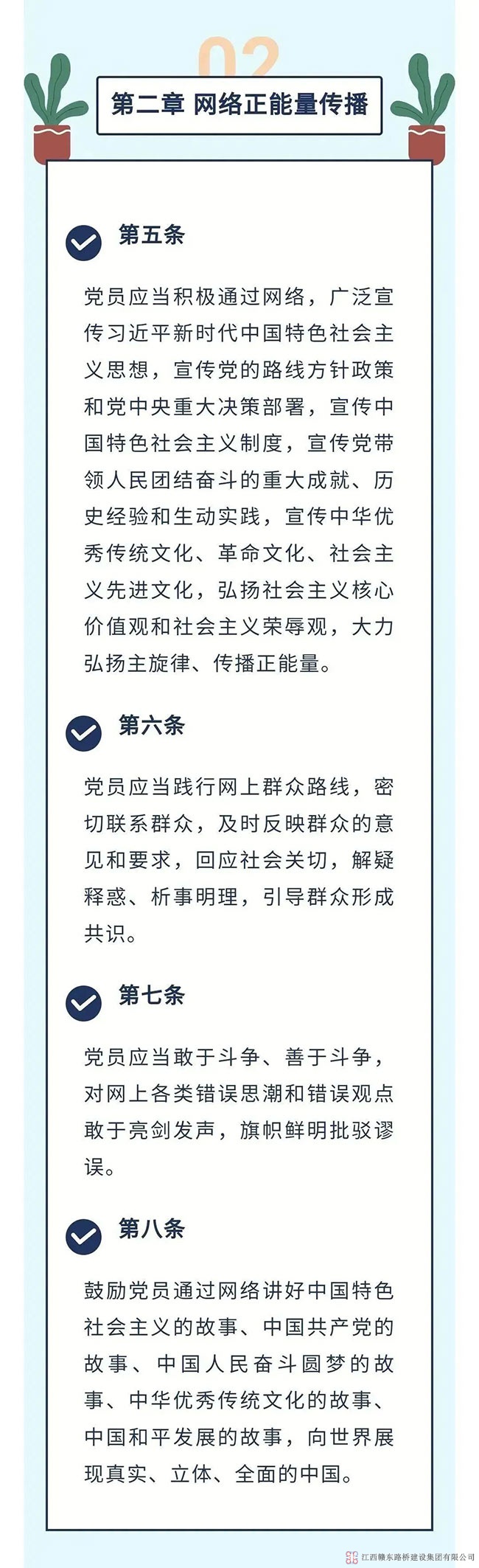 02

第二章 网络正能量传播

第五条

党员应当积极通过网络，广泛宣传习近平新时代中国特色社会主义思想，宣传党的路线方针政策和党中央重大决策部署，宣传中国特色社会主义制度，宣传党带领人民团结奋斗的重大成就、历史经验和生动实践，宣传中华优秀传统文化、革命文化、社会主义先进文化，弘扬社会主义核心价值观和社会主义荣辱观，大力弘扬主旋律、传播正能量。

第六条

党员应当践行网上群众路线，密切联系群众，及时反映群众的意见和要求，回应社会关切，解疑释惑、析事明理，引导群众形成共识。

第七条

党员应当敢于斗争、善于斗争，对网上各类错误思潮和错误观点敢于亮剑发声，旗帜鲜明批驳谬误。

第八条

鼓励党员通过网络讲好中国特色社会主义的故事、中国共产党的故事、中国人民奋斗圆梦的故事、中华优秀传统文化的故事、中国和平发展的故事，向世界展现真实、立体、全面的中国。

江西赣东路桥建设集团有限公司